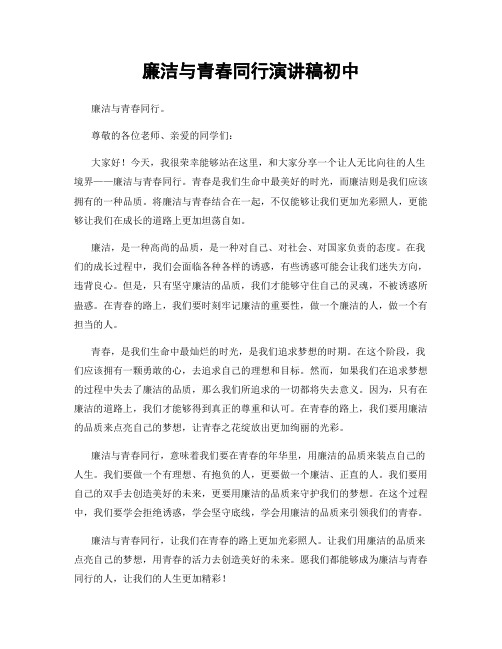 廉洁与青春同行演讲稿初中

廉洁与青春同行。

尊敬的各位老师、亲爱的同学们：

大家好！今天，我很荣幸能够站在这里，和大家分享一个让人无比向往的人生境界——廉洁与青春同行。青春是我们生命中最美好的时光，而廉洁则是我们应该拥有的一种品质。将廉洁与青春结合在一起，不仅能够让我们更加光彩照人，更能够让我们在成长的道路上更加坦荡自如。

廉洁，是一种高尚的品质，是一种对自己、对社会、对国家负责的态度。在我们的成长过程中，我们会面临各种各样的诱惑，有些诱惑可能会让我们迷失方向，违背良心。但是，只有坚守廉洁的品质，我们才能够守住自己的灵魂，不被诱惑所蛊惑。在青春的路上，我们要时刻牢记廉洁的重要性，做一个廉洁的人，做一个有担当的人。

青春，是我们生命中最灿烂的时光，是我们追求梦想的时期。在这个阶段，我们应该拥有一颗勇敢的心，去追求自己的理想和目标。然而，如果我们在追求梦想的过程中失去了廉洁的品质，那么我们所追求的一切都将失去意义。因为，只有在廉洁的道路上，我们才能够得到真正的尊重和认可。在青春的路上，我们要用廉洁的品质来点亮自己的梦想，让青春之花绽放出更加绚丽的光彩。

廉洁与青春同行，意味着我们要在青春的年华里，用廉洁的品质来装点自己的人生。我们要做一个有理想、有抱负的人，更要做一个廉洁、正直的人。我们要用自己的双手去创造美好的未来，更要用廉洁的品质来守护我们的梦想。在这个过程中，我们要学会拒绝诱惑，学会坚守底线，学会用廉洁的品质来引领我们的青春。

廉洁与青春同行，让我们在青春的路上更加光彩照人。让我们用廉洁的品质来点亮自己的梦想，用青春的活力去创造美好的未来。愿我们都能够成为廉洁与青春同行的人，让我们的人生更加精彩！